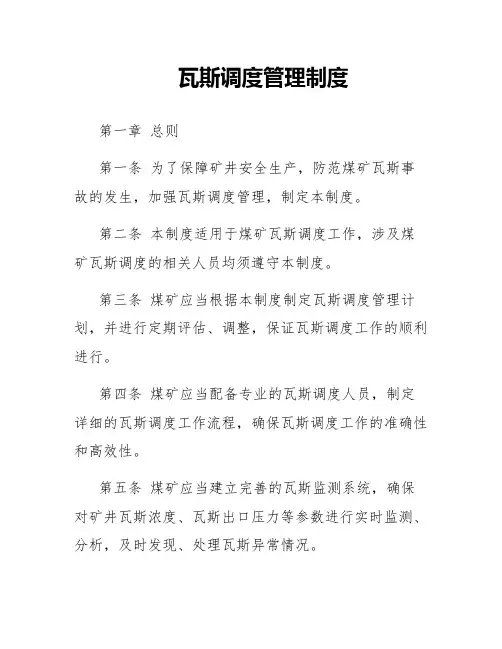 瓦斯调度管理制度

第一章 总则

第一条 为了保障矿井安全生产，防范煤矿瓦斯事故的发生，加强瓦斯调度管理，制定本制度。

第二条 本制度适用于煤矿瓦斯调度工作，涉及煤矿瓦斯调度的相关人员均须遵守本制度。

第三条 煤矿应当根据本制度制定瓦斯调度管理计划，并进行定期评估、调整，保证瓦斯调度工作的顺利进行。

第四条 煤矿应当配备专业的瓦斯调度人员，制定详细的瓦斯调度工作流程，确保瓦斯调度工作的准确性和高效性。

第五条 煤矿应当建立完善的瓦斯监测系统，确保对矿井瓦斯浓度、瓦斯出口压力等参数进行实时监测、分析，及时发现、处理瓦斯异常情况。